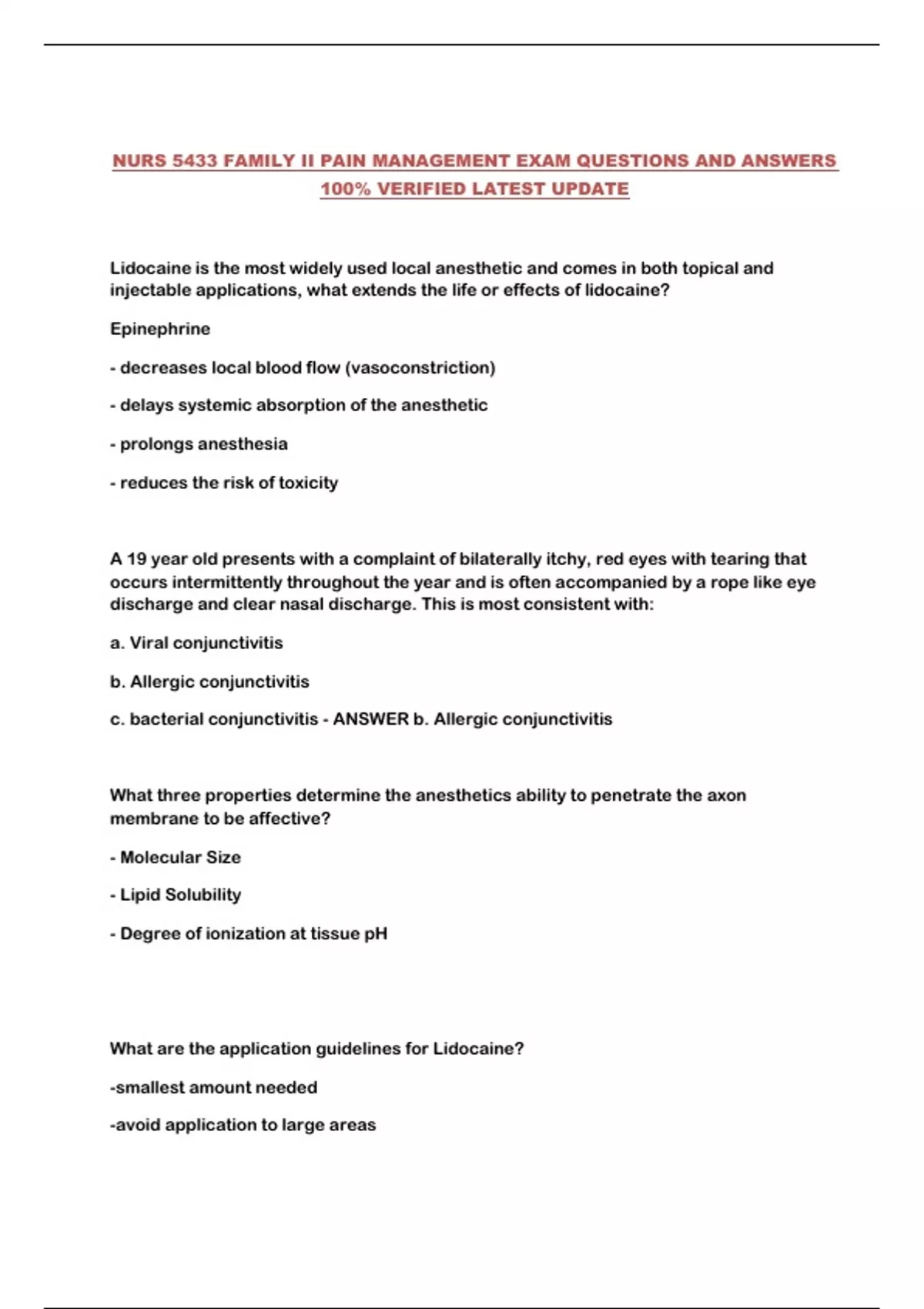 NURS 5433 FAMILY II PAIN MANAGEMENT EXAM QUESTIONS AND ANSWERS 100% VERIFIED LATEST UPDATE

Lidocaine is the most widely used local anesthetic and comes in both topical and injectable applications, what extends the life or effects of lidocaine?

Epinephrine

- decreases local blood flow (vasoconstriction)

- delays systemic absorption of the anesthetic

- prolongs anesthesia

- reduces the risk of toxicity

A 19 year old presents with a complaint of bilaterally itchy, red eyes with tearing that occurs intermittently throughout the year and is often accompanied by a rope like eye discharge and clear nasal discharge. This is most consistent with:

a. Viral conjunctivitis

b. Allergic conjunctivitis

c. bacterial conjunctivitis - ANSWER b. Allergic conjunctivitis

What three properties determine the anesthetics ability to penetrate the axon membrane to be affective?

- Molecular Size

- Lipid Solubility

- Degree of ionization at tissue pH

What are the application guidelines for Lidocaine?

-smallest amount needed

-avoid application to large areas